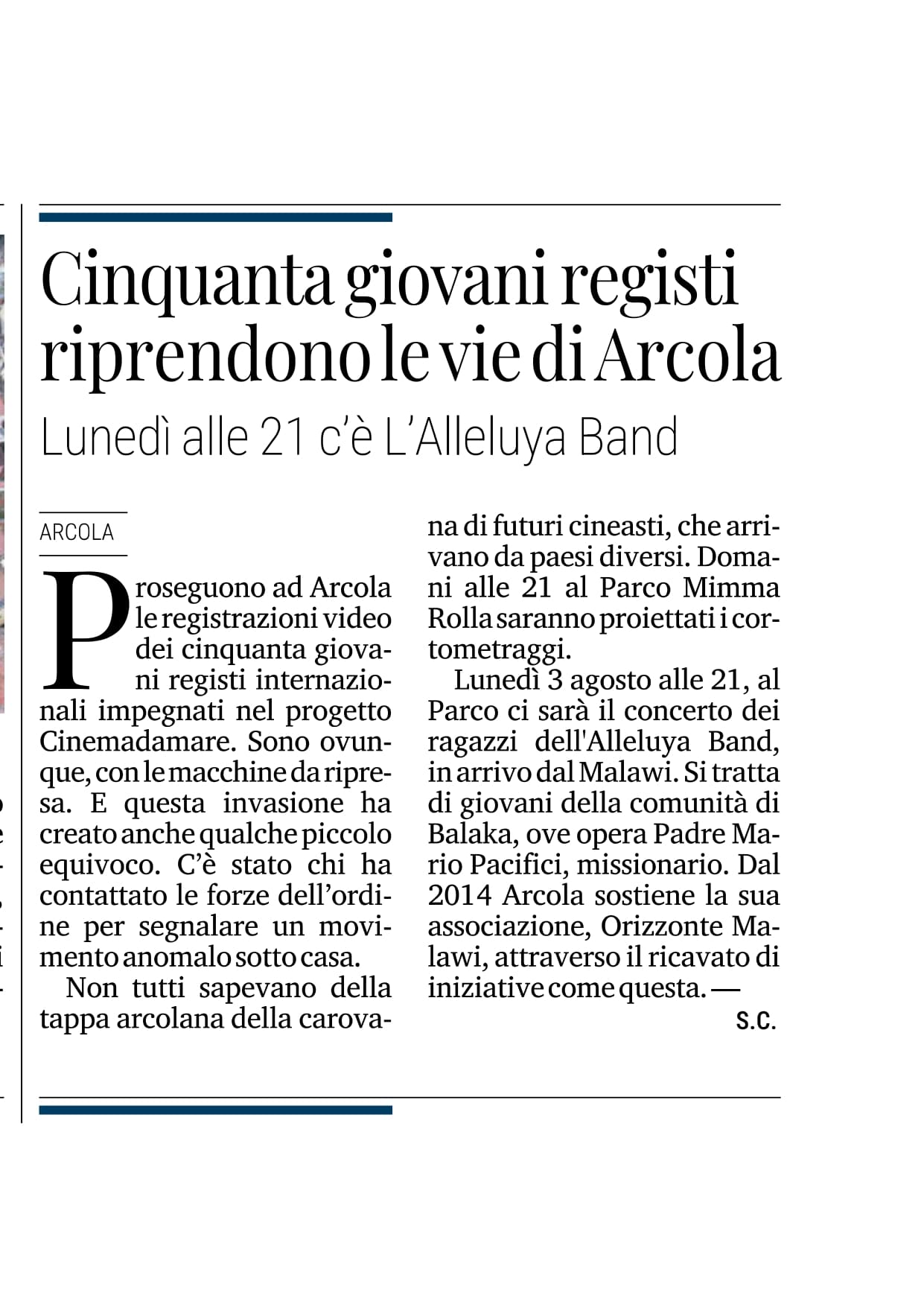 Cinquanta giovani registi riprendono le vie di Arcola

Lunedì alle 21 c'è L'Alleluya Band

ARCOLA

Proseguono ad Arcola le registrazioni video dei cinquanta giovani registi internazionali impegnati nel progetto Cinemadamare. Sono ovunque, con le macchine da ripresa. E questa invasione ha creato anche qualche piccolo equivoco. C'è stato chi ha contattato le forze dell'ordine per segnalare un movimento anomalo sotto casa.

Non tutti sapevano della tappa arcolana della carovana di futuri cineasti, che arrivano da paesi diversi. Domani alle 21 al Parco Mimma Rolla saranno proiettati i cortometraggi.

Lunedì 3 agosto alle 21, al Parco ci sarà il concerto dei ragazzi dell'Alleluya Band, in arrivo dal Malawi. Si tratta di giovani della comunità di Balaka, ove opera Padre Mario Pacifici, missionario. Dal 2014 Arcola sostiene la sua associazione, Orizzonte Malawi, attraverso il ricavato di iniziative come questa. —

S.C.